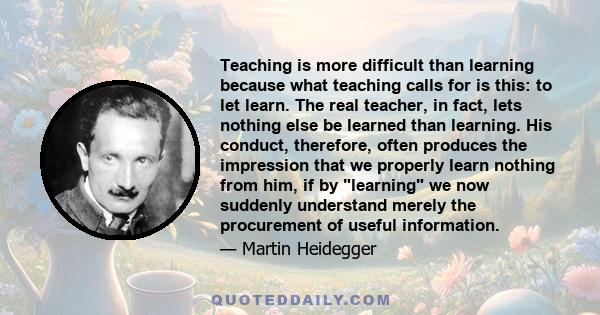 Teaching is more difficult than learning because what teaching calls for is this: to let learn. The real teacher, in fact, lets nothing else be learned than learning. His conduct, therefore, often produces the impression that we properly learn nothing from him, if by "learning" we now suddenly understand merely the procurement of useful information.

— Martin Heidegger

QUOTEDDAILY.COM